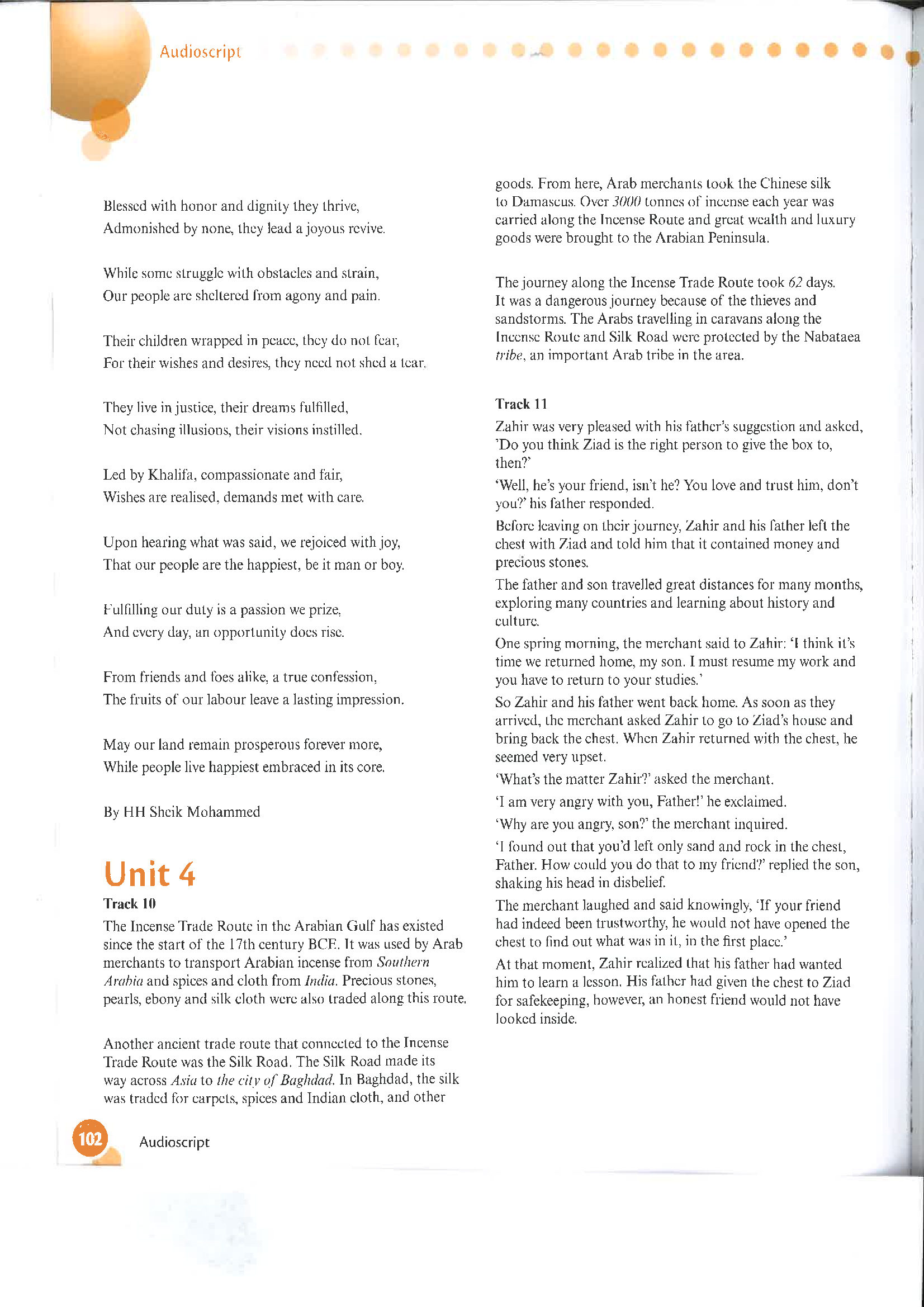 Audioscript

Blessed with honor and dignity they thrive,
Admonished by none, they lead a joyous revive.

While some struggle with obstacles and strain,
Our people are sheltered from agony and pain.

Their children wrapped in peace, they do not fear,
For their wishes and desires, they need not shed a tear.

They live in justice, their dreams fulfilled,
Not chasing illusions, their visions instilled.

Led by Khalifa, compassionate and fair,
Wishes are realised, demands met with care.

Upon hearing what was said, we rejoiced with joy,
That our people are the happiest, be it man or boy.

Fulfilling our duty is a passion we prize,
And every day, an opportunity does rise.

From friends and foes alike, a true confession,
The fruits of our labour leave a lasting impression.

May our land remain prosperous forever more,
While people live happiest embraced in its core.

By HH Sheik Mohammed

Unit 4

Track 10

The Incense Trade Route in the Arabian Gulf has existed since the start of the 17th century BCE. It was used by Arab merchants to transport Arabian incense from Southern Arabia and spices and cloth from India. Precious stones, pearls, ebony and silk cloth were also traded along this route.

Another ancient trade route that connected to the Incense Trade Route was the Silk Road. The Silk Road made its way across Asia to the city of Baghdad. In Baghdad, the silk was traded for carpets, spices and Indian cloth, and other goods. From here, Arab merchants took the Chinese silk to Damascus. Over 3000 tonnes of incense each year was carried along the Incense Route and great wealth and luxury goods were brought to the Arabian Peninsula.

The journey along the Incense Trade Route took 62 days. It was a dangerous journey because of the thieves and sandstorms. The Arabs travelling in caravans along the Incense Route and Silk Road were protected by the Nabataea tribe, an important Arab tribe in the area.

Track 11

Zahir was very pleased with his father's suggestion and asked, 'Do you think Ziad is the right person to give the box to, then?'

'Well, he's your friend, isn't he? You love and trust him, don't you?' his father responded.

Before leaving on their journey, Zahir and his father left the chest with Ziad and told him that it contained money and precious stones.

The father and son travelled great distances for many months, exploring many countries and learning about history and culture.

One spring morning, the merchant said to Zahir: 'I think it's time we returned home, my son. I must resume my work and you have to return to your studies.'

So Zahir and his father went back home. As soon as they arrived, the merchant asked Zahir to go to Ziad's house and bring back the chest. When Zahir returned with the chest, he seemed very upset.

'What's the matter Zahir?' asked the merchant.

'I am very angry with you, Father!' he exclaimed.

'Why are you angry, son?' the merchant inquired.

'I found out that you'd left only sand and rock in the chest, Father. How could you do that to my friend?' replied the son, shaking his head in disbelief.

The merchant laughed and said knowingly, 'If your friend had indeed been trustworthy, he would not have opened the chest to find out what was in it, in the first place.'

At that moment, Zahir realized that his father had wanted him to learn a lesson. His father had given the chest to Ziad for safekeeping, however, an honest friend would not have looked inside.

102 Audioscript